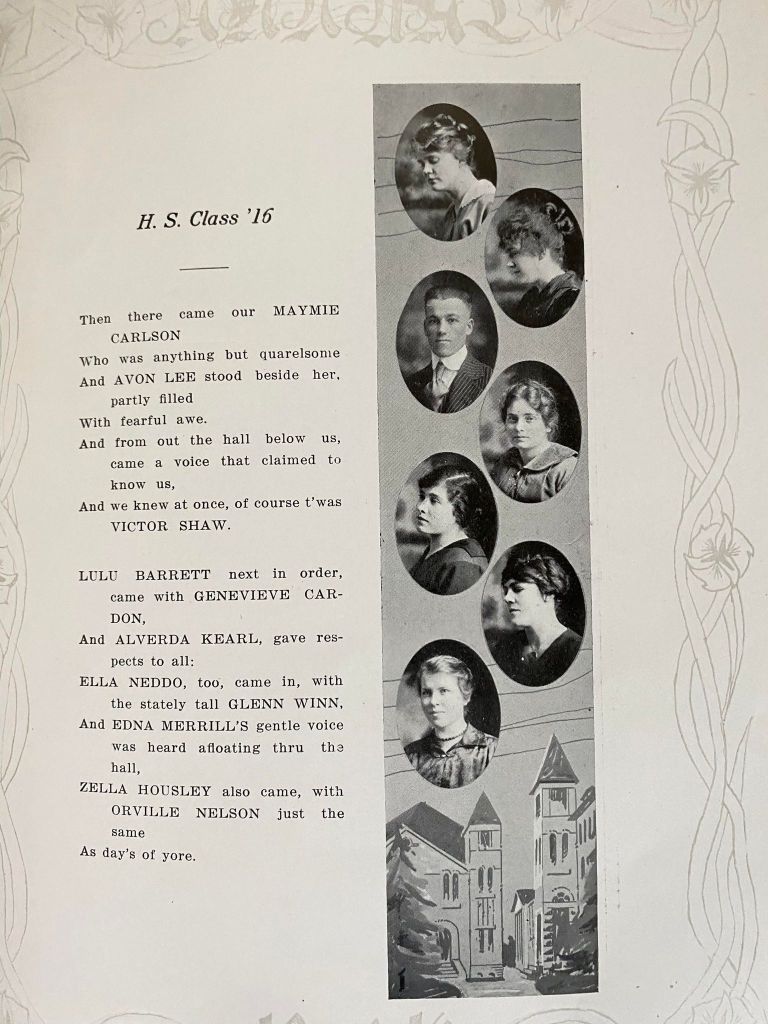 H. S. Class '16

Then there came our MAYMIE CARLSON
Who was anything but quarelsome
And AVON LEE stood beside her, partly filled
With fearful awe.
And from out the hall below us, came a voice that claimed to know us,
And we knew at once, of course t'was VICTOR SHAW.

LULU BARRETT next in order, came with GENEVIEVE CARDON,
And ALVERDA KEARL, gave respects to all:
ELLA NEDDO, too, came in, with the stately tall GLENN WINN,
And EDNA MERRILL'S gentle voice was heard afloating thru the hall,
ZELLA HOUSLEY also came, with ORVILLE NELSON just the same
As day's of yore.